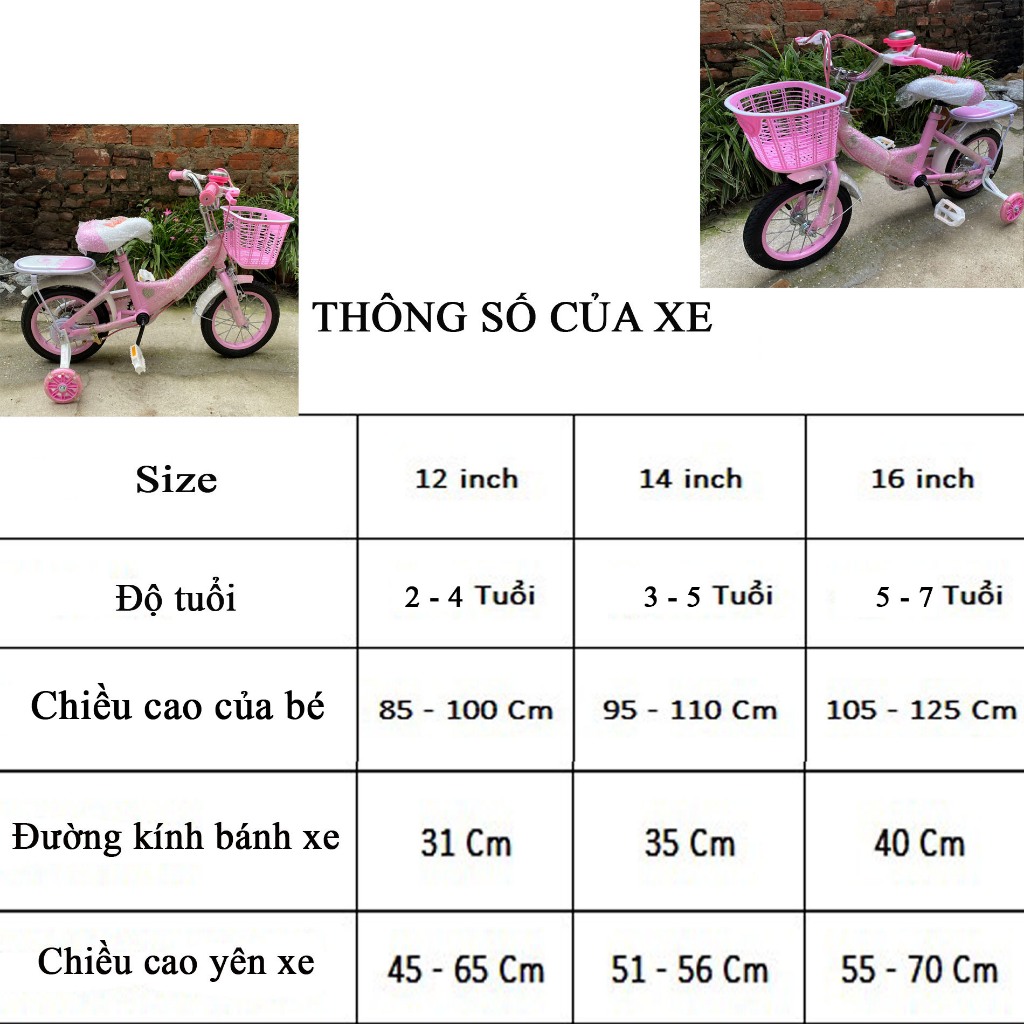 THÔNG SỐ CỦA XE

| Size | 12 inch | 14 inch | 16 inch |
|---|---|---|---|
| Độ tuổi | 2 - 4 Tuổi | 3 - 5 Tuổi | 5 - 7 Tuổi |
| Chiều cao của bé | 85 - 100 Cm | 95 - 110 Cm | 105 - 125 Cm |
| Đường kính bánh xe | 31 Cm | 35 Cm | 40 Cm |
| Chiều cao yên xe | 45 - 65 Cm | 51 - 56 Cm | 55 - 70 Cm |